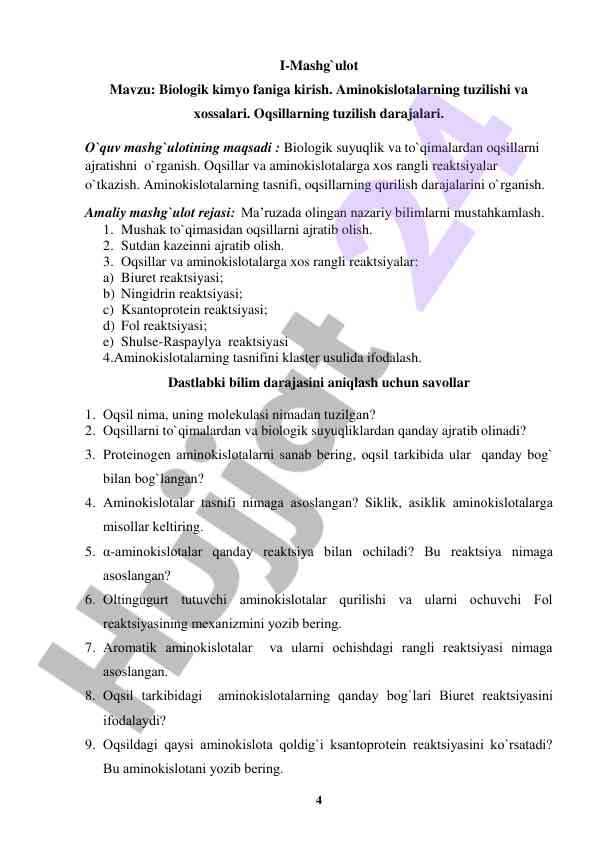 I-Mashg`ulot

Mavzu: Biologik kimyo faniga kirish. Aminokislotalarning tuzilishi va xossalari. Oqsillarning tuzilish darajalari.

O`quv mashg`ulotining maqsadi : Biologik suyuqlik va to`qimalardan oqsillarni ajratishni o`rganish. Oqsillar va aminokislotalarga xos rangli reaktsiyalar o`tkazish. Aminokislotalarning tasnifi, oqsillarning qurilish darajalarini o`rganish.

Amaliy mashg`ulot rejasi: Ma'ruzada olingan nazariy bilimlarni mustahkamlash.
1. Mushak to`qimasidan oqsillarni ajratib olish.
2. Sutdan kazeinni ajratib olish.
3. Oqsillar va aminokislotalarga xos rangli reaktsiyalar:
a) Biuret reaktsiyasi;
b) Ningidrin reaktsiyasi;
c) Ksantoprotein reaktsiyasi;
d) Fol reaktsiyasi;
e) Shulse-Raspaylya reaktsiyasi
4.Aminokislotalarning tasnifini klaster usulida ifodalash.

Dastlabki bilim darajasini aniqlash uchun savollar

1. Oqsil nima, uning molekulasi nimadan tuzilgan?
2. Oqsillarni to`qimalardan va biologik suyuqliklardan qanday ajratib olinadi?
3. Proteinogen aminokislotalarni sanab bering, oqsil tarkibida ular qanday bog` bilan bog`langan?
4. Aminokislotalar tasnifi nimaga asoslangan? Siklik, asiklik aminokislotalarga misollar keltiring.
5. α-aminokislotalar qanday reaktsiya bilan ochiladi? Bu reaktsiya nimaga asoslangan?
6. Oltingugurt tutuvchi aminokislotalar qurilishi va ularni ochuvchi Fol reaktsiyasining mexanizmini yozib bering.
7. Aromatik aminokislotalar va ularni ochishdagi rangli reaktsiyasi nimaga asoslangan.
8. Oqsil tarkibidagi aminokislotalarning qanday bog`lari Biuret reaktsiyasini ifodalaydi?
9. Oqsildagi qaysi aminokislota qoldig`i ksantoprotein reaktsiyasini ko`rsatadi? Bu aminokislotani yozib bering.

4

Hujjat 24